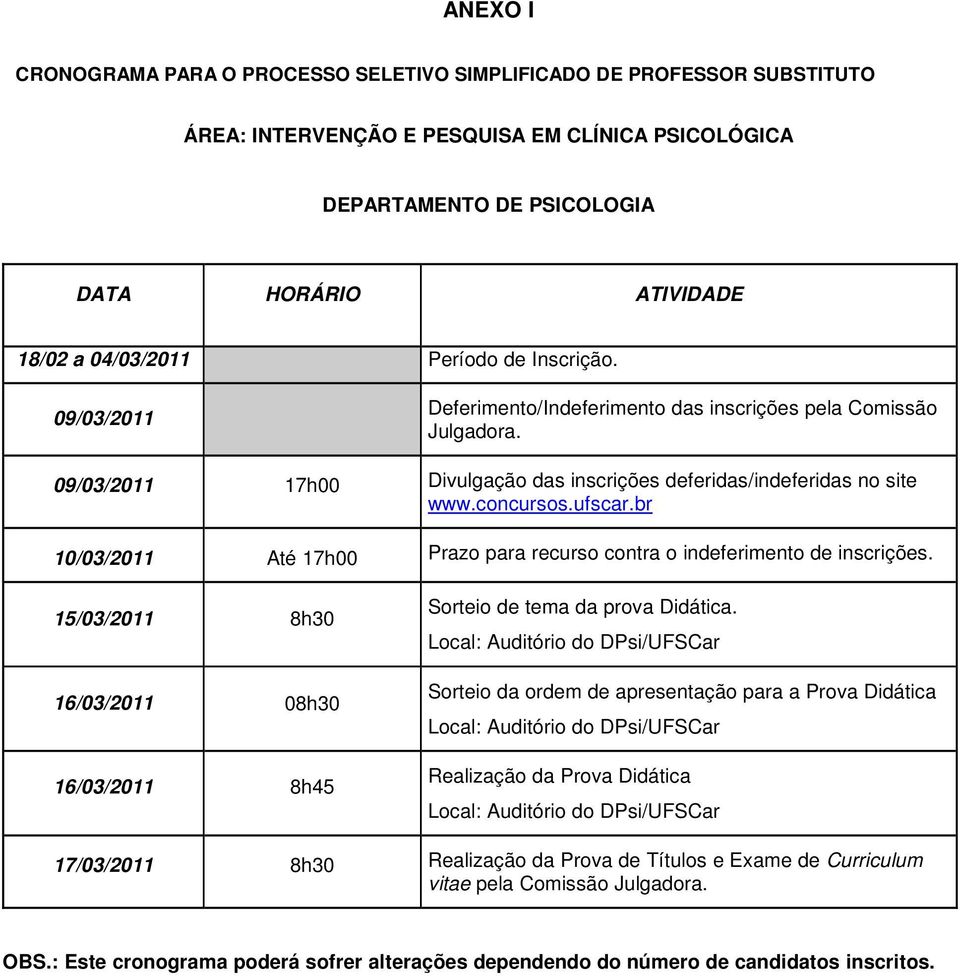 ANEXO I

CRONOGRAMA PARA O PROCESSO SELETIVO SIMPLIFICADO DE PROFESSOR SUBSTITUTO

ÁREA: INTERVENÇÃO E PESQUISA EM CLÍNICA PSICOLÓGICA

DEPARTAMENTO DE PSICOLOGIA

| DATA | HORÁRIO | ATIVIDADE |
|---|---|---|
| 18/02 a 04/03/2011 | | Período de Inscrição. |
| 09/03/2011 | | Deferimento/Indeferimento das inscrições pela Comissão Julgadora. |
| 09/03/2011 | 17h00 | Divulgação das inscrições deferidas/indeferidas no site www.concursos.ufscar.br |
| 10/03/2011 | Até 17h00 | Prazo para recurso contra o indeferimento de inscrições. |
| 15/03/2011 | 8h30 | Sorteio de tema da prova Didática. Local: Auditório do DPsi/UFSCar |
| 16/03/2011 | 08h30 | Sorteio da ordem de apresentação para a Prova Didática Local: Auditório do DPsi/UFSCar |
| 16/03/2011 | 8h45 | Realização da Prova Didática Local: Auditório do DPsi/UFSCar |
| 17/03/2011 | 8h30 | Realização da Prova de Títulos e Exame de Curriculum vitae pela Comissão Julgadora. |

OBS.: Este cronograma poderá sofrer alterações dependendo do número de candidatos inscritos.